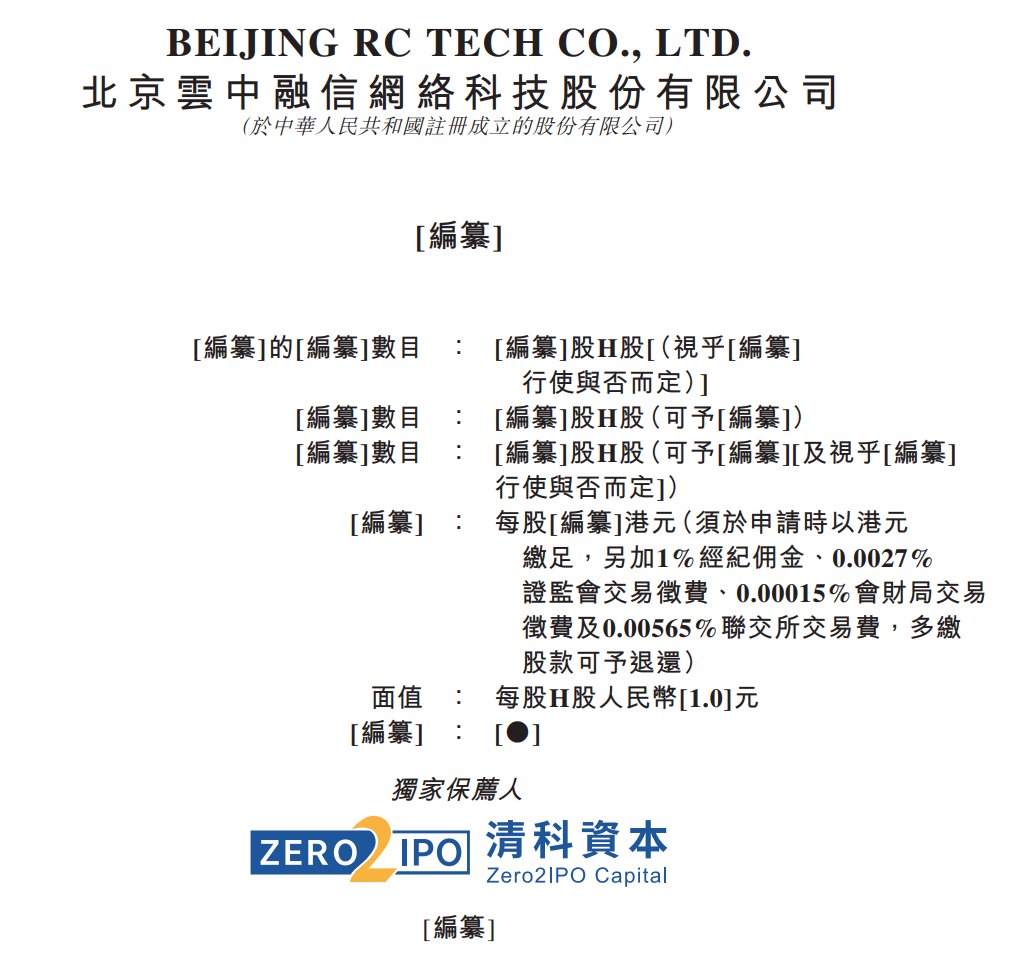 BEIJING RC TECH CO., LTD.
北京雲中融信網絡科技股份有限公司
(於中華人民共和國註冊成立的股份有限公司)

[編纂]

[編纂]的[編纂]數目 : [編纂]股H股[(視乎[編纂]行使與否而定)]
[編纂]數目 : [編纂]股H股(可予[編纂])
[編纂]數目 : [編纂]股H股(可予[編纂][及視乎[編纂]行使與否而定])
[編纂] : 每股[編纂]港元(須於申請時以港元繳足,另加1%經紀佣金、0.0027%證監會交易徵費、0.00015%會財局交易徵費及0.00565%聯交所交易費,多繳股款可予退還)
面值 : 每股H股人民幣[1.0]元
[編纂] : [●]

獨家保薦人

ZERO2IPO 清科資本
Zero2IPO Capital

[編纂]